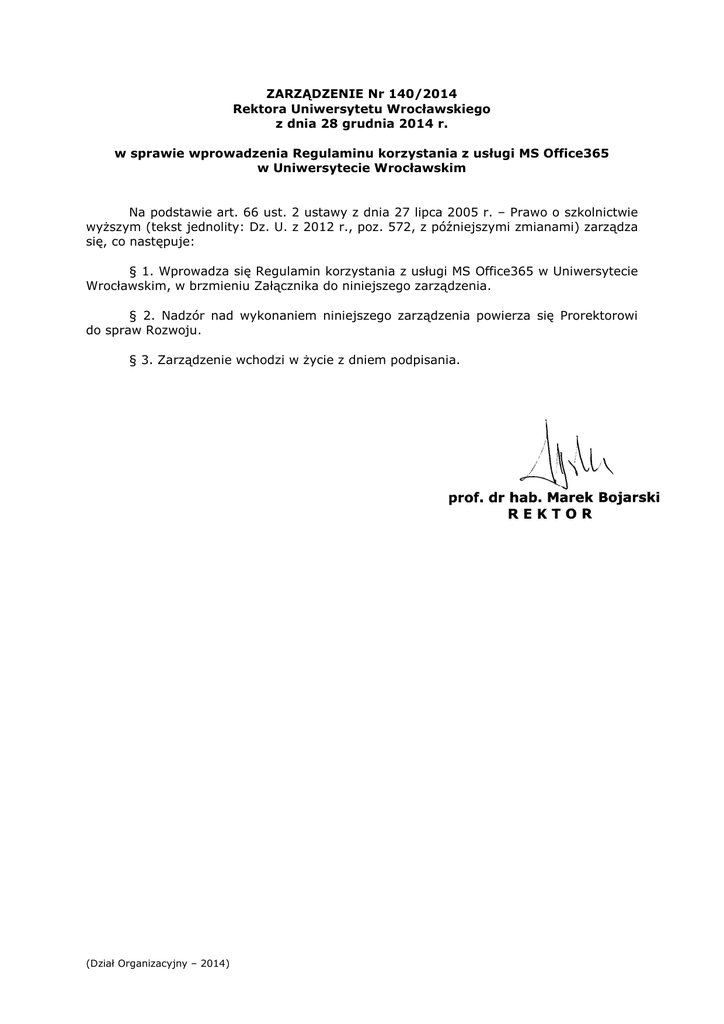 ZARZĄDZENIE Nr 140/2014
Rektora Uniwersytetu Wrocławskiego
z dnia 28 grudnia 2014 r.

w sprawie wprowadzenia Regulaminu korzystania z usługi MS Office365
w Uniwersytecie Wrocławskim

Na podstawie art. 66 ust. 2 ustawy z dnia 27 lipca 2005 r. – Prawo o szkolnictwie wyższym (tekst jednolity: Dz. U. z 2012 r., poz. 572, z późniejszymi zmianami) zarządza się, co następuje:

§ 1. Wprowadza się Regulamin korzystania z usługi MS Office365 w Uniwersytecie Wrocławskim, w brzmieniu Załącznika do niniejszego zarządzenia.

§ 2. Nadzór nad wykonaniem niniejszego zarządzenia powierza się Prorektorowi do spraw Rozwoju.

§ 3. Zarządzenie wchodzi w życie z dniem podpisania.

prof. dr hab. Marek Bojarski
R E K T O R

(Dział Organizacyjny – 2014)